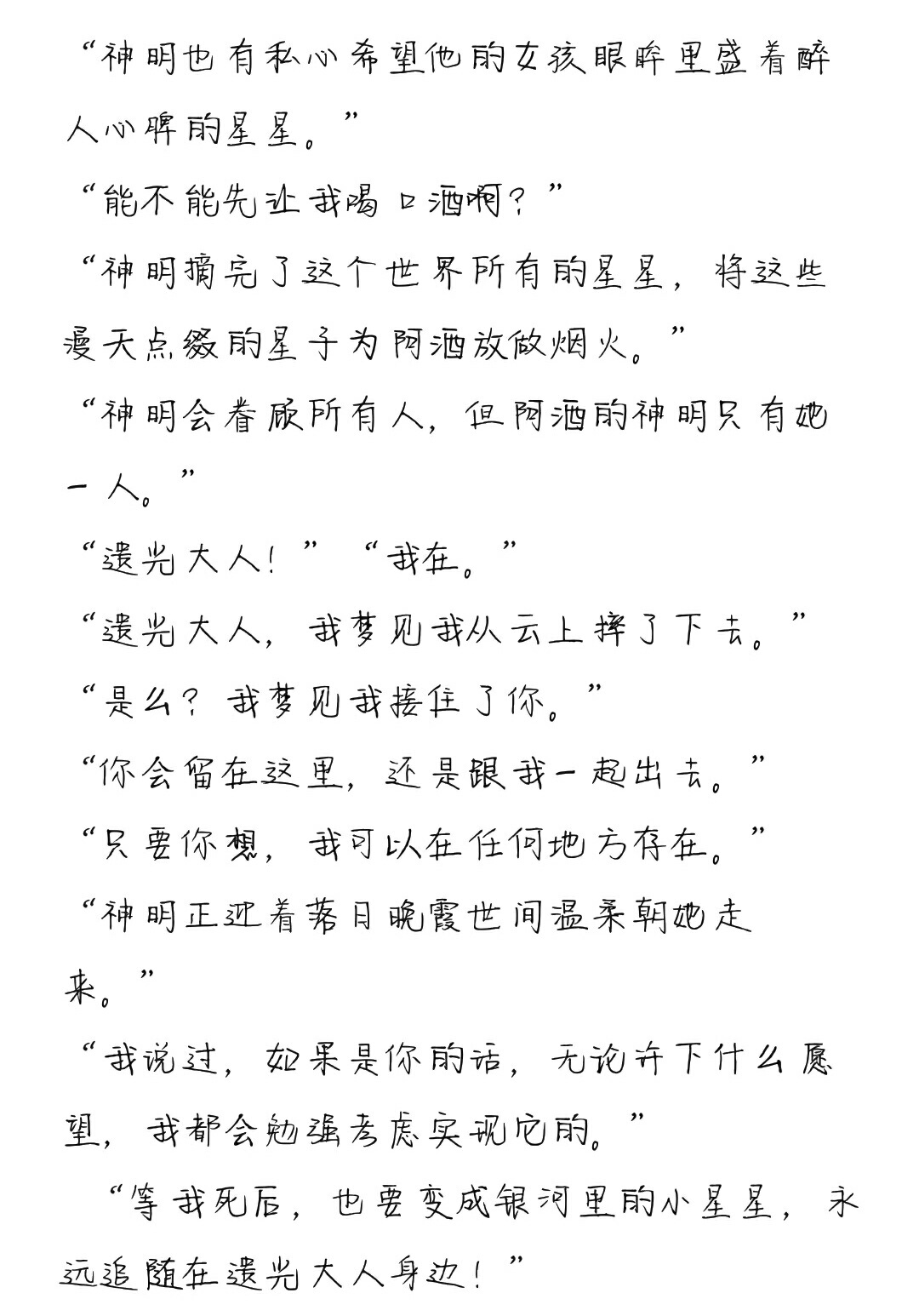 “神明也有私心希望他的女孩眼眸里盛着醉人心脾的星星。”

“能不能先让我喝口酒啊？”

“神明摘完了这个世界所有的星星，将这些漫天点缀的星子为阿酒放做烟火。”

“神明会眷顾所有人，但阿酒的神明只有她一人。”

“遗光大人！”“我在。”

“遗光大人，我梦见我从云上摔了下去。”

“是么？我梦见我接住了你。”

“你会留在这里，还是跟我一起出去。”

“只要你想，我可以在任何地方存在。”

“神明正迎着落日晚霞世间温柔朝她走来。”

“我说过，如果是你的话，无论许下什么愿望，我都会勉强考虑实现它的。”

“等我死后，也要变成银河里的小星星，永远追随在遗光大人身边！”